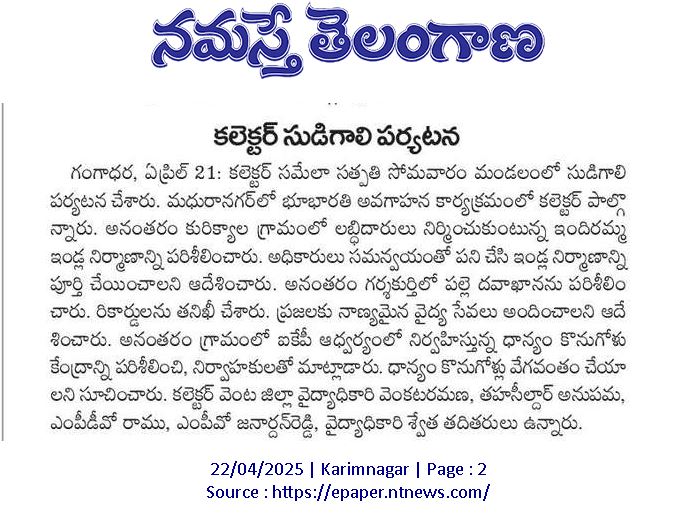 నమస్తే తెలంగాణ

కలెక్టర్ సుడిగాలి పర్యటన

గంగాధర, ఏప్రిల్ 21: కలెక్టర్ సమేలా సత్పతి సోమవారం మండలంలో సుడిగాలి పర్యటన చేశారు. మధురానగర్‌లో భూభారతి అవగాహన కార్యక్రమంలో కలెక్టర్ పాల్గొన్నారు. అనంతరం కురిక్యాల గ్రామంలో లబ్ధిదారులు నిర్మించుకుంటున్న ఇందిరమ్మ ఇండ్ల నిర్మాణాన్ని పరిశీలించారు. అధికారులు సమన్వయంతో పని చేసి ఇండ్ల నిర్మాణాన్ని పూర్తి చేయించాలని ఆదేశించారు. అనంతరం గర్శకుర్తిలో పల్లె దవాఖానను పరిశీలించారు. రికార్డులను తనిఖీ చేశారు. ప్రజలకు నాణ్యమైన వైద్య సేవలు అందించాలని ఆదేశించారు. అనంతరం గ్రామంలో ఐకేపీ ఆధ్వర్యంలో నిర్వహిస్తున్న ధాన్యం కొనుగోలు కేంద్రాన్ని పరిశీలించి, నిర్వాహకులతో మాట్లాడారు. ధాన్యం కొనుగోళ్లు వేగవంతం చేయాలని సూచించారు. కలెక్టర్ వెంట జిల్లా వైద్యాధికారి వెంకటరమణ, తహసీల్దార్ అనుపమ, ఎంపీడీవో రాము, ఎంపీవో జనార్దన్‌రెడ్డి, వైద్యాధికారి శ్వేత తదితరులు ఉన్నారు.

22/04/2025 | Karimnagar | Page : 2
Source : https://epaper.ntnews.com/